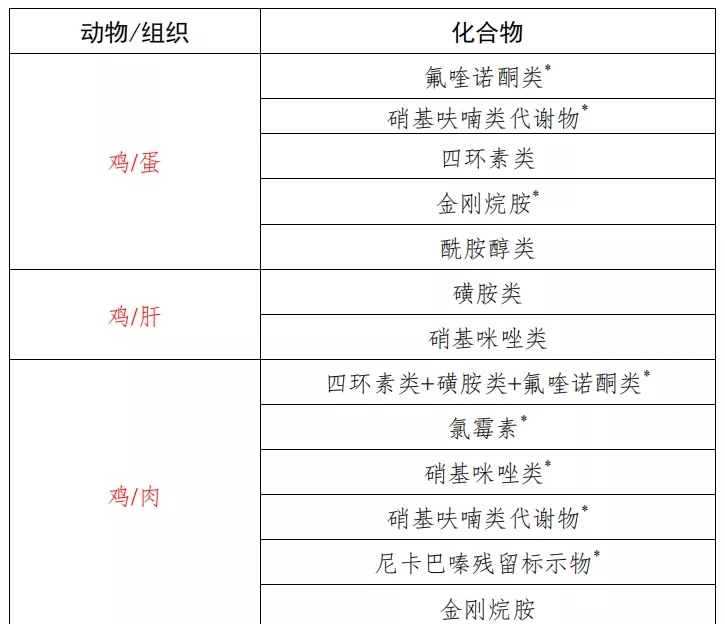 | 动物/组织 | 化合物 |
|---|---|
| 鸡/蛋 | 氟喹诺酮类* |
| | 硝基呋喃类代谢物* |
| | 四环素类 |
| | 金刚烷胺* |
| | 酰胺醇类 |
| 鸡/肝 | 磺胺类 |
| | 硝基咪唑类 |
| 鸡/肉 | 四环素类+磺胺类+氟喹诺酮类* |
| | 氯霉素* |
| | 硝基咪唑类* |
| | 硝基呋喃类代谢物* |
| | 尼卡巴嗪残留标示物* |
| | 金刚烷胺 |